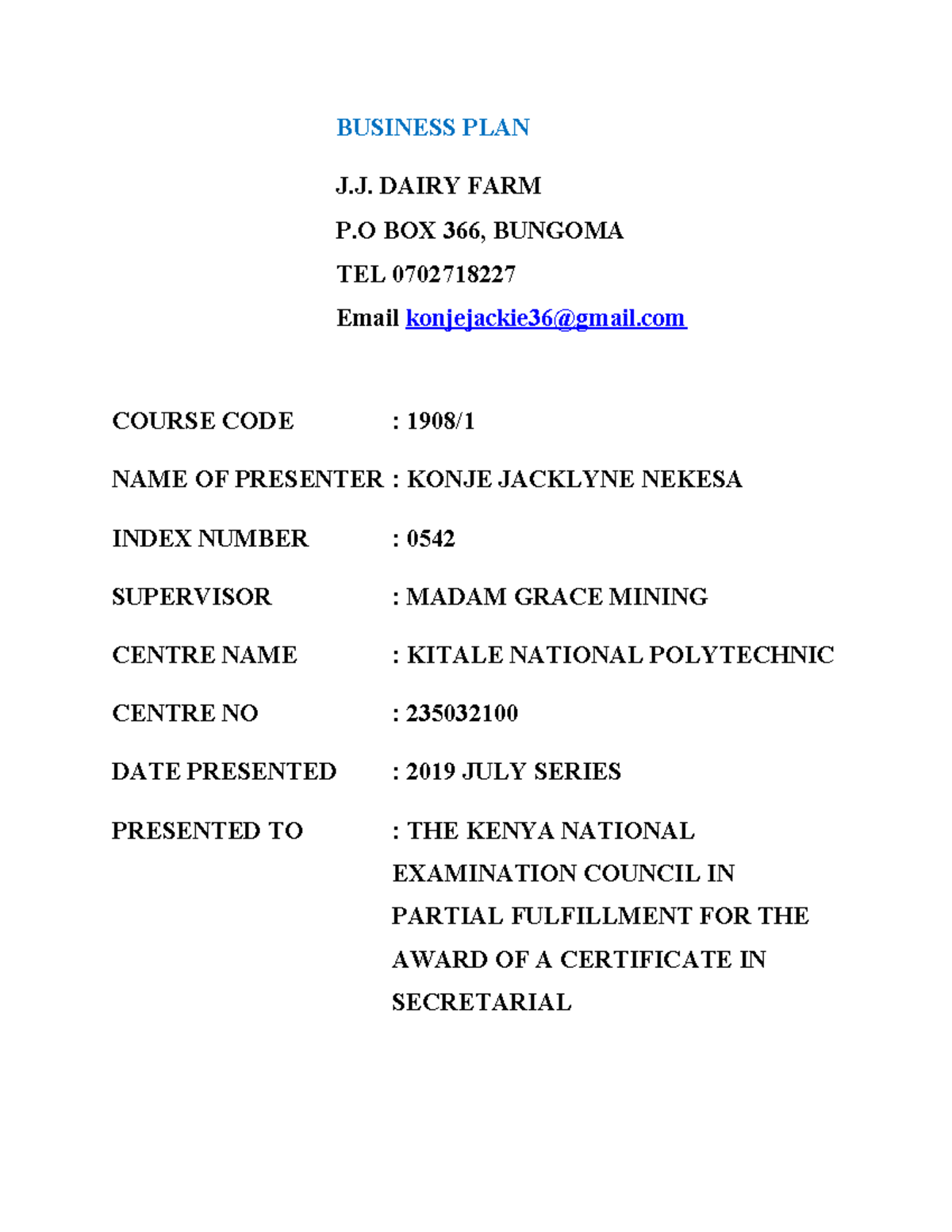 BUSINESS PLAN

J.J. DAIRY FARM

P.O BOX 366, BUNGOMA

TEL 0702718227

Email konjejackie36@gmail.com

COURSE CODE : 1908/1

NAME OF PRESENTER : KONJE JACKLYNE NEKESA

INDEX NUMBER : 0542

SUPERVISOR : MADAM GRACE MINING

CENTRE NAME : KITALE NATIONAL POLYTECHNIC

CENTRE NO : 235032100

DATE PRESENTED : 2019 JULY SERIES

PRESENTED TO : THE KENYA NATIONAL EXAMINATION COUNCIL IN PARTIAL FULFILLMENT FOR THE AWARD OF A CERTIFICATE IN SECRETARIAL